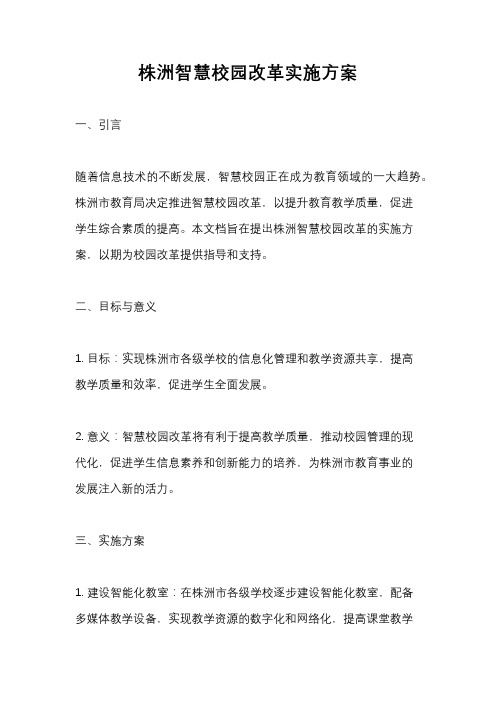 株洲智慧校园改革实施方案

一、引言

随着信息技术的不断发展，智慧校园正在成为教育领域的一大趋势。株洲市教育局决定推进智慧校园改革，以提升教育教学质量，促进学生综合素质的提高。本文档旨在提出株洲智慧校园改革的实施方案，以期为校园改革提供指导和支持。

二、目标与意义

1. 目标：实现株洲市各级学校的信息化管理和教学资源共享，提高教学质量和效率，促进学生全面发展。

2. 意义：智慧校园改革将有利于提高教学质量，推动校园管理的现代化，促进学生信息素养和创新能力的培养，为株洲市教育事业的发展注入新的活力。

三、实施方案

1. 建设智能化教室：在株洲市各级学校逐步建设智能化教室，配备多媒体教学设备，实现教学资源的数字化和网络化，提高课堂教学